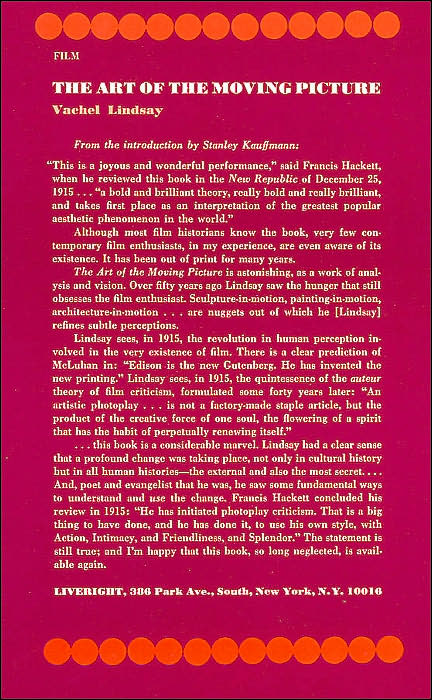 FILM

THE ART OF THE MOVING PICTURE

Vachel Lindsay

From the introduction by Stanley Kauffmann:

"This is a joyous and wonderful performance," said Francis Hackett, when he reviewed this book in the New Republic of December 25, 1915 . . . "a bold and brilliant theory, really bold and really brilliant, and takes first place as an interpretation of the greatest popular aesthetic phenomenon in the world."

Although most film historians know the book, very few contemporary film enthusiasts, in my experience, are even aware of its existence. It has been out of print for many years.

The Art of the Moving Picture is astonishing, as a work of analysis and vision. Over fifty years ago Lindsay saw the hunger that still obsesses the film enthusiast. Sculpture-in-motion, painting-in-motion, architecture-in-motion . . . are nuggets out of which he [Lindsay] refines subtle perceptions.

Lindsay sees, in 1915, the revolution in human perception involved in the very existence of film. There is a clear prediction of McLuhan in: "Edison is the new Gutenberg. He has invented the new printing." Lindsay sees, in 1915, the quintessence of the auteur theory of film criticism, formulated some forty years later: "An artistic photoplay . . . is not a factory-made staple article, but the product of the creative force of one soul, the flowering of a spirit that has the habit of perpetually renewing itself."

. . . this book is a considerable marvel. Lindsay had a clear sense that a profound change was taking place, not only in cultural history but in all human histories—the external and also the most secret. . . . And, poet and evangelist that he was, he saw some fundamental ways to understand and use the change. Francis Hackett concluded his review in 1915: "He has initiated photoplay criticism. That is a big thing to have done, and he has done it, to use his own style, with Action, Intimacy, and Friendliness, and Splendor." The statement is still true; and I'm happy that this book, so long neglected, is available again.

LIVERIGHT, 386 Park Ave., South, New York, N.Y. 10016